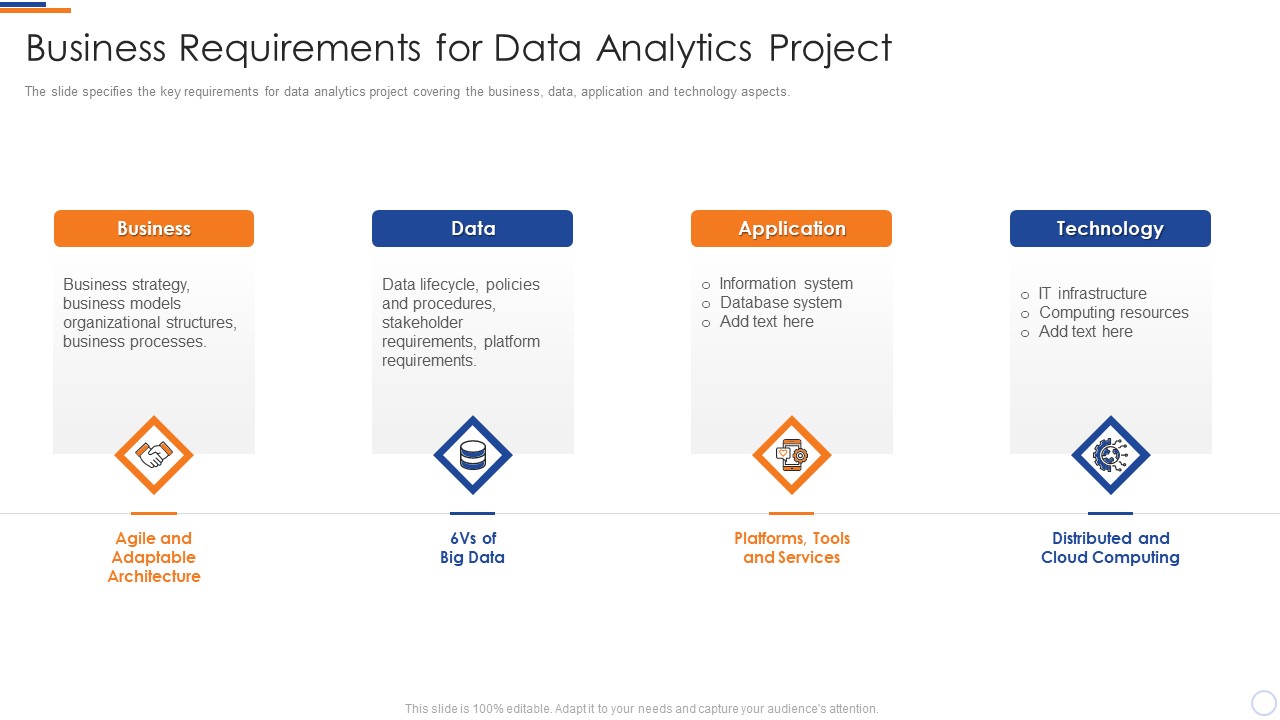 Business Requirements for Data Analytics Project

The slide specifies the key requirements for data analytics project covering the business, data, application and technology aspects.

Business

Business strategy, business models organizational structures, business processes.

Agile and Adaptable Architecture

Data

Data lifecycle, policies and procedures, stakeholder requirements, platform requirements.

6Vs of Big Data

Application

o Information system
o Database system
o Add text here

Platforms, Tools and Services

Technology

o IT infrastructure
o Computing resources
o Add text here

Distributed and Cloud Computing

This slide is 100% editable. Adapt it to your needs and capture your audience's attention.